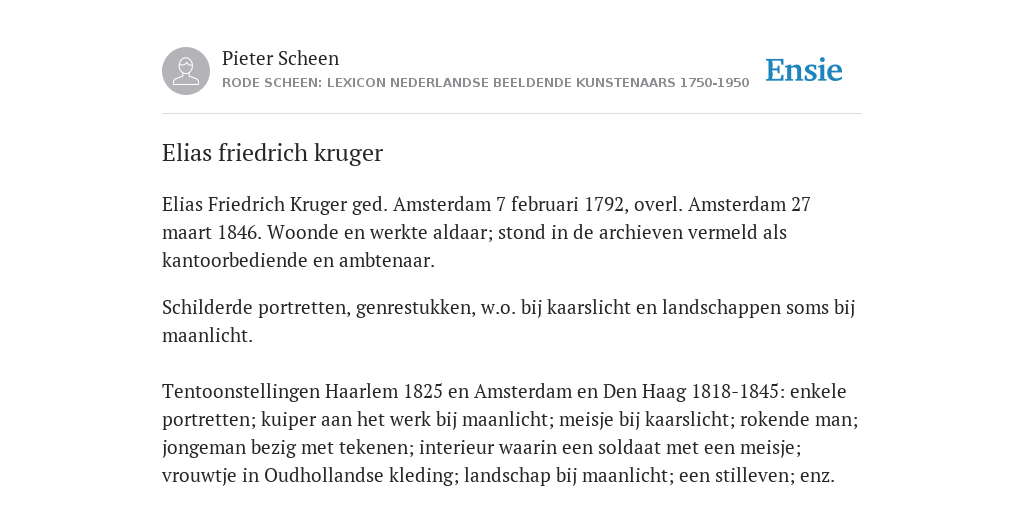 Pieter Scheen
RODE SCHEEN: LEXICON NEDERLANDSE BEELDENDE KUNSTENAARS 1750-1950

Ensie

Elias friedrich kruger

Elias Friedrich Kruger ged. Amsterdam 7 februari 1792, overl. Amsterdam 27 maart 1846. Woonde en werkte aldaar; stond in de archieven vermeld als kantoorbediende en ambtenaar.

Schilderde portretten, genrestukken, w.o. bij kaarslicht en landschappen soms bij maanlicht.

Tentoonstellingen Haarlem 1825 en Amsterdam en Den Haag 1818-1845: enkele portretten; kuiper aan het werk bij maanlicht; meisje bij kaarslicht; rokende man; jongeman bezig met tekenen; interieur waarin een soldaat met een meisje; vrouwtje in Oudhollandse kleding; landschap bij maanlicht; een stilleven; enz.